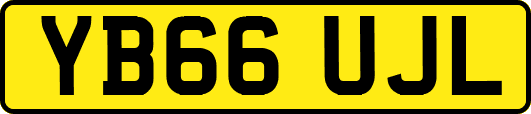 YB66 UJL